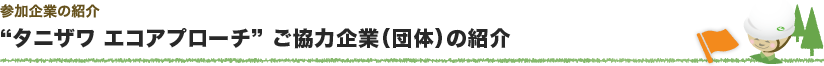 参加企業の紹介

“タニザワ エコアプローチ” ご協力企業(団体)の紹介